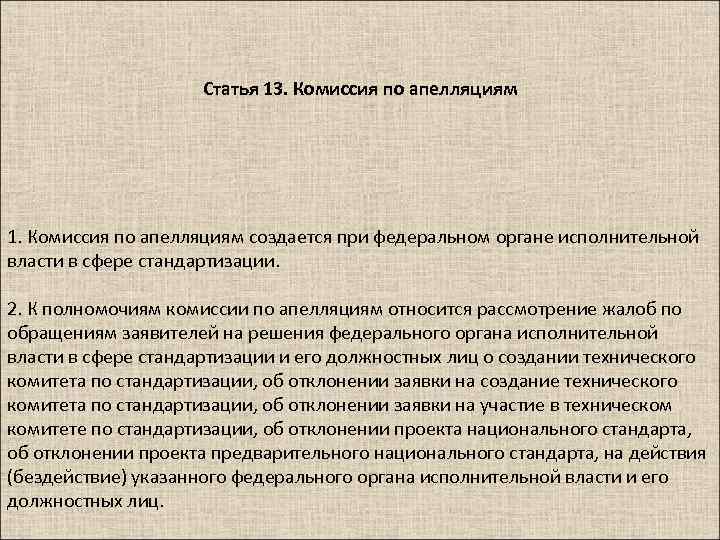 Статья 13. Комиссия по апелляциям

1. Комиссия по апелляциям создается при федеральном органе исполнительной власти в сфере стандартизации.

2. К полномочиям комиссии по апелляциям относится рассмотрение жалоб по обращениям заявителей на решения федерального органа исполнительной власти в сфере стандартизации и его должностных лиц о создании технического комитета по стандартизации, об отклонении заявки на создание технического комитета по стандартизации, об отклонении заявки на участие в техническом комитете по стандартизации, об отклонении проекта национального стандарта, об отклонении проекта предварительного национального стандарта, на действия (бездействие) указанного федерального органа исполнительной власти и его должностных лиц.